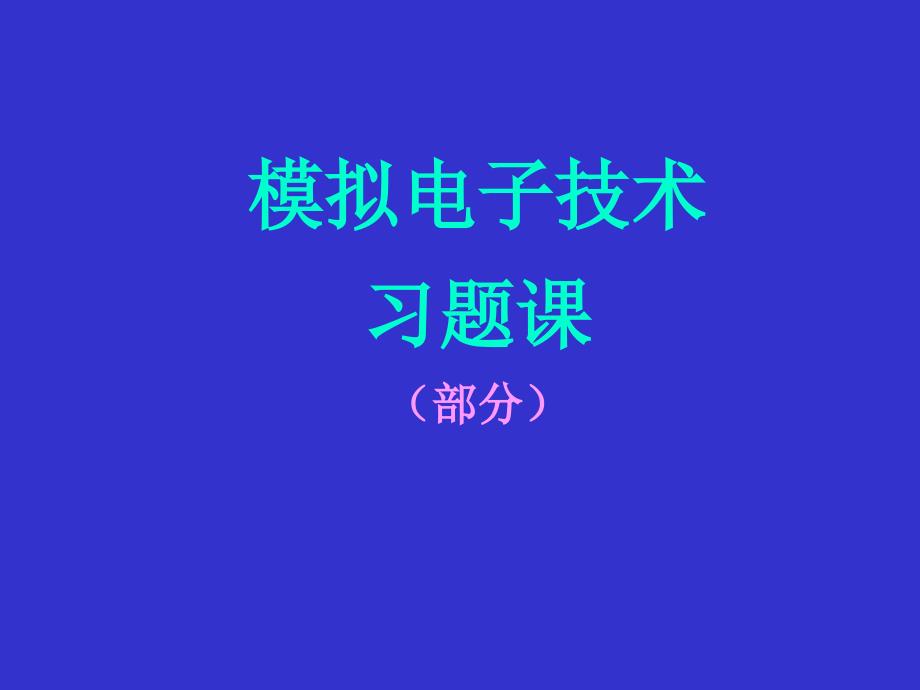 模拟电子技术
习题课
（部分）